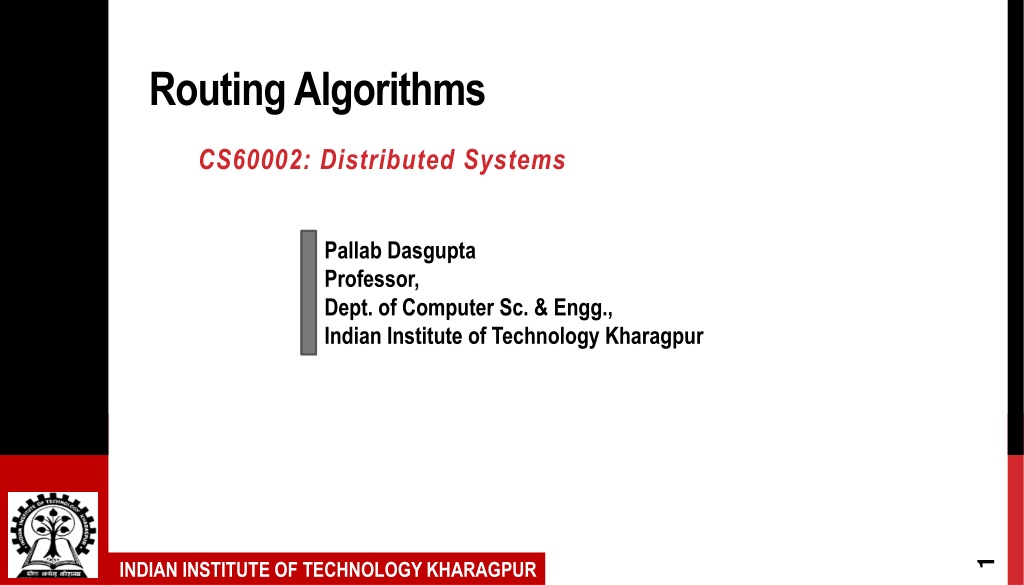 Routing Algorithms

CS60002: Distributed Systems

Pallab Dasgupta
Professor,
Dept. of Computer Sc. & Engg.,
Indian Institute of Technology Kharagpur

INDIAN INSTITUTE OF TECHNOLOGY KHARAGPUR

1